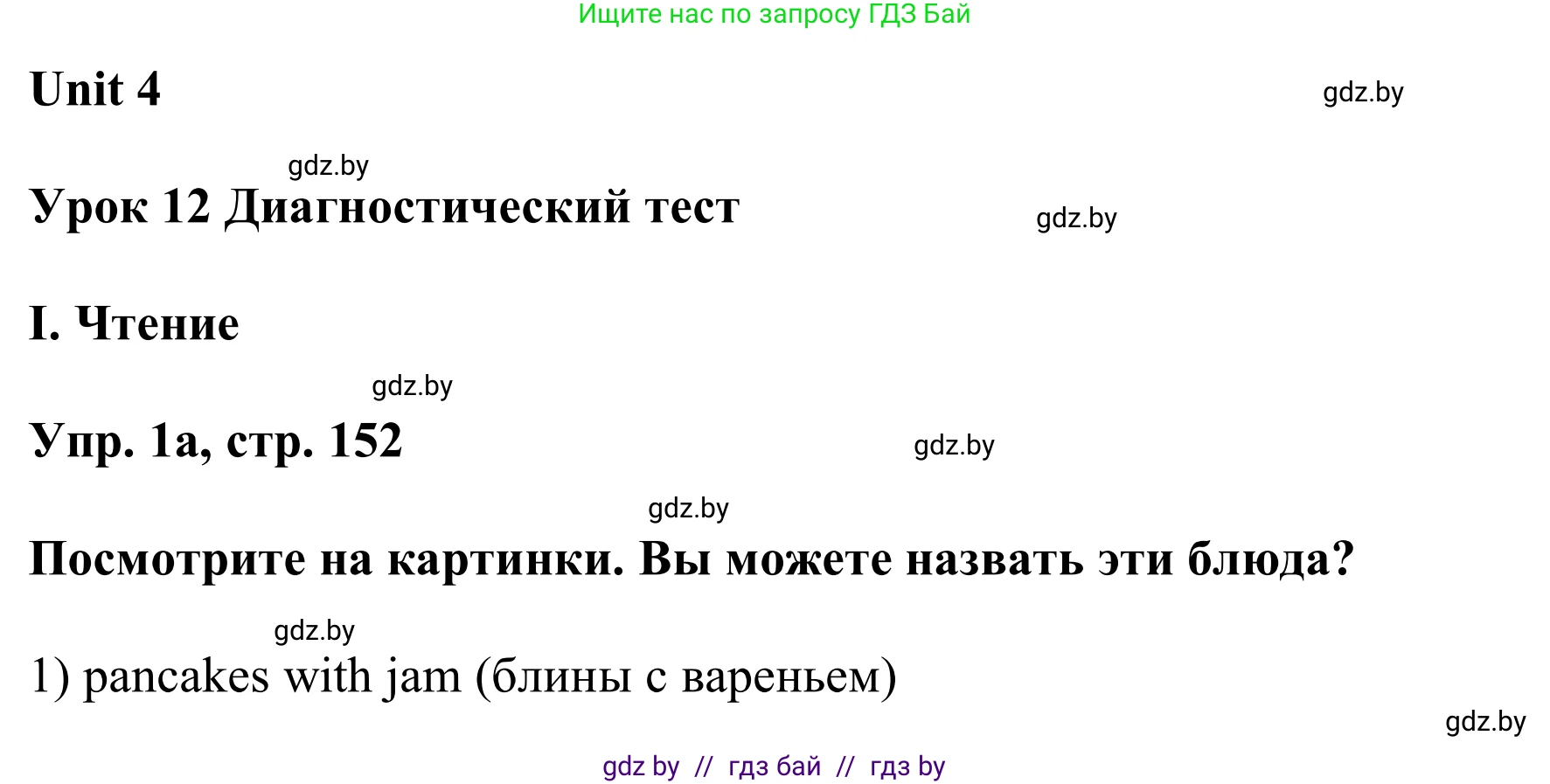 Ищите нас по запросу ГДЗ Бай

Unit 4

gdz.by

gdz.by

Урок 12 Диагностический тест

gdz.by

I. Чтение

gdz.by

Упр. 1а, стр. 152

gdz.by

gdz.by

Посмотрите на картинки. Вы можете назвать эти блюда?

gdz.by

1) pancakes with jam (блины с вареньем)

gdz.by

gdz by // гдз бай // гдз by